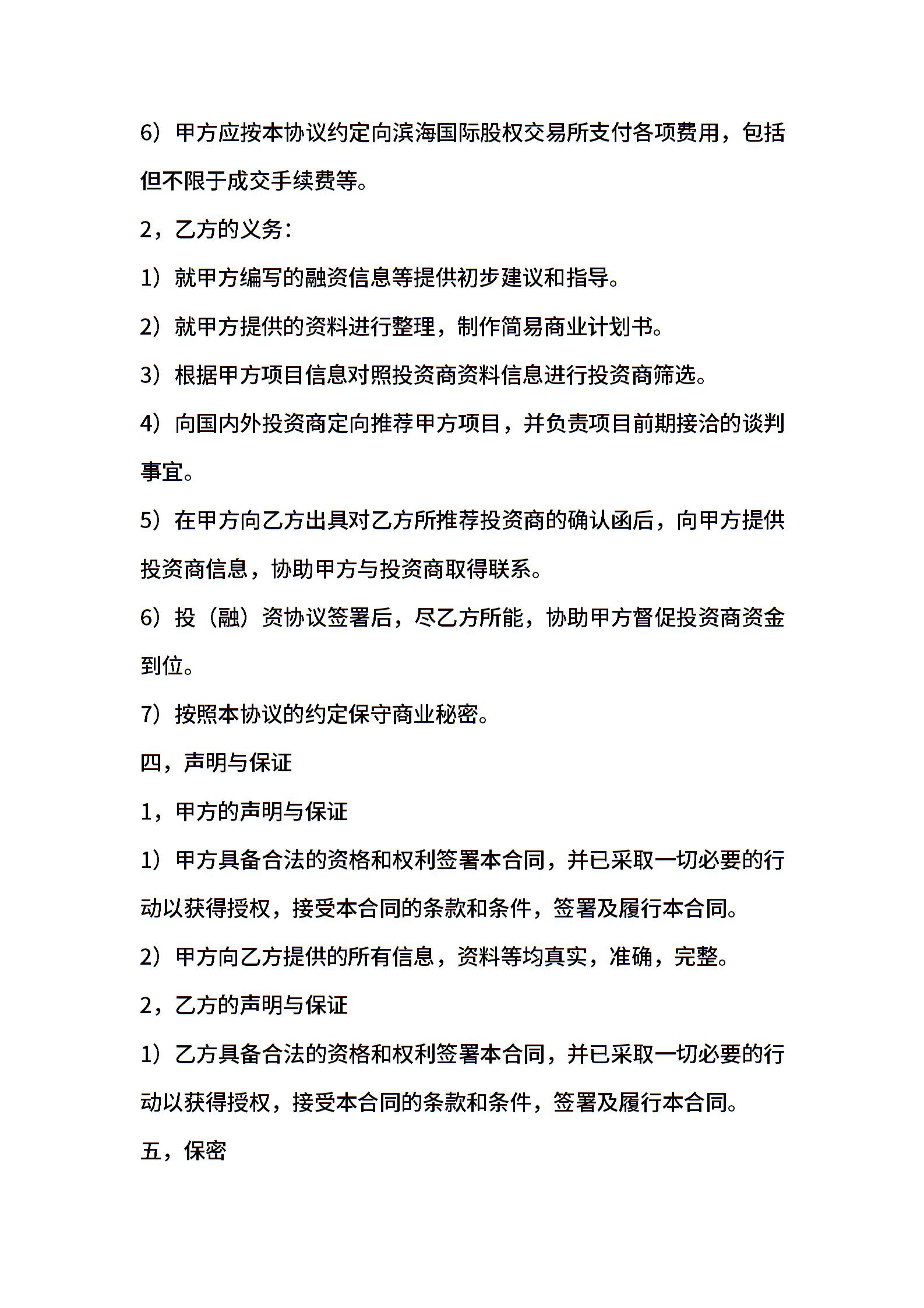 6）甲方应按本协议约定向滨海国际股权交易所支付各项费用，包括但不限于成交手续费等。

2，乙方的义务：

1）就甲方编写的融资信息等提供初步建议和指导。

2）就甲方提供的资料进行整理，制作简易商业计划书。

3）根据甲方项目信息对照投资商资料信息进行投资商筛选。

4）向国内外投资商定向推荐甲方项目，并负责项目前期接洽的谈判事宜。

5）在甲方向乙方出具对乙方所推荐投资商的确认函后，向甲方提供投资商信息，协助甲方与投资商取得联系。

6）投（融）资协议签署后，尽乙方所能，协助甲方督促投资商资金到位。

7）按照本协议的约定保守商业秘密。

四，声明与保证

1，甲方的声明与保证

1）甲方具备合法的资格和权利签署本合同，并已采取一切必要的行动以获得授权，接受本合同的条款和条件，签署及履行本合同。

2）甲方向乙方提供的所有信息，资料等均真实，准确，完整。

2，乙方的声明与保证

1）乙方具备合法的资格和权利签署本合同，并已采取一切必要的行动以获得授权，接受本合同的条款和条件，签署及履行本合同。

五，保密